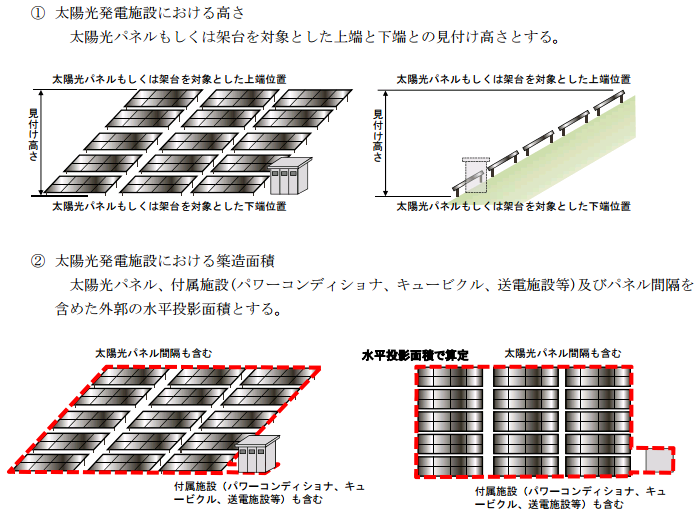 ① 太陽光発電施設における高さ
太陽光パネルもしくは架台を対象とした上端と下端との見付け高さとする。

太陽光パネルもしくは架台を対象とした上端位置
見付け高さ
太陽光パネルもしくは架台を対象とした下端位置

太陽光パネルもしくは架台を対象とした上端位置
見付け高さ
太陽光パネルもしくは架台を対象とした下端位置

② 太陽光発電施設における築造面積
太陽光パネル、付属施設(パワーコンディショナ、キュービクル、送電施設等)及びパネル間隔を含めた外郭の水平投影面積とする。

太陽光パネル間隔も含む
付属施設（パワーコンディショナ、キュービクル、送電施設等）も含む

水平投影面積で算定
太陽光パネル間隔も含む
付属施設（パワーコンディショナ、キュービクル、送電施設等）も含む